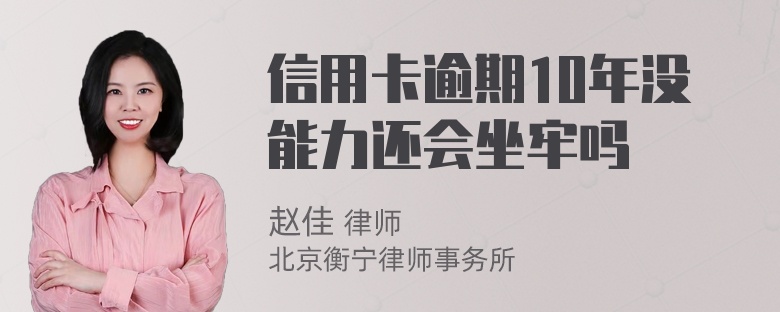 信用卡逾期10年没能力还会坐牢吗

赵佳 律师
北京衡宁律师事务所